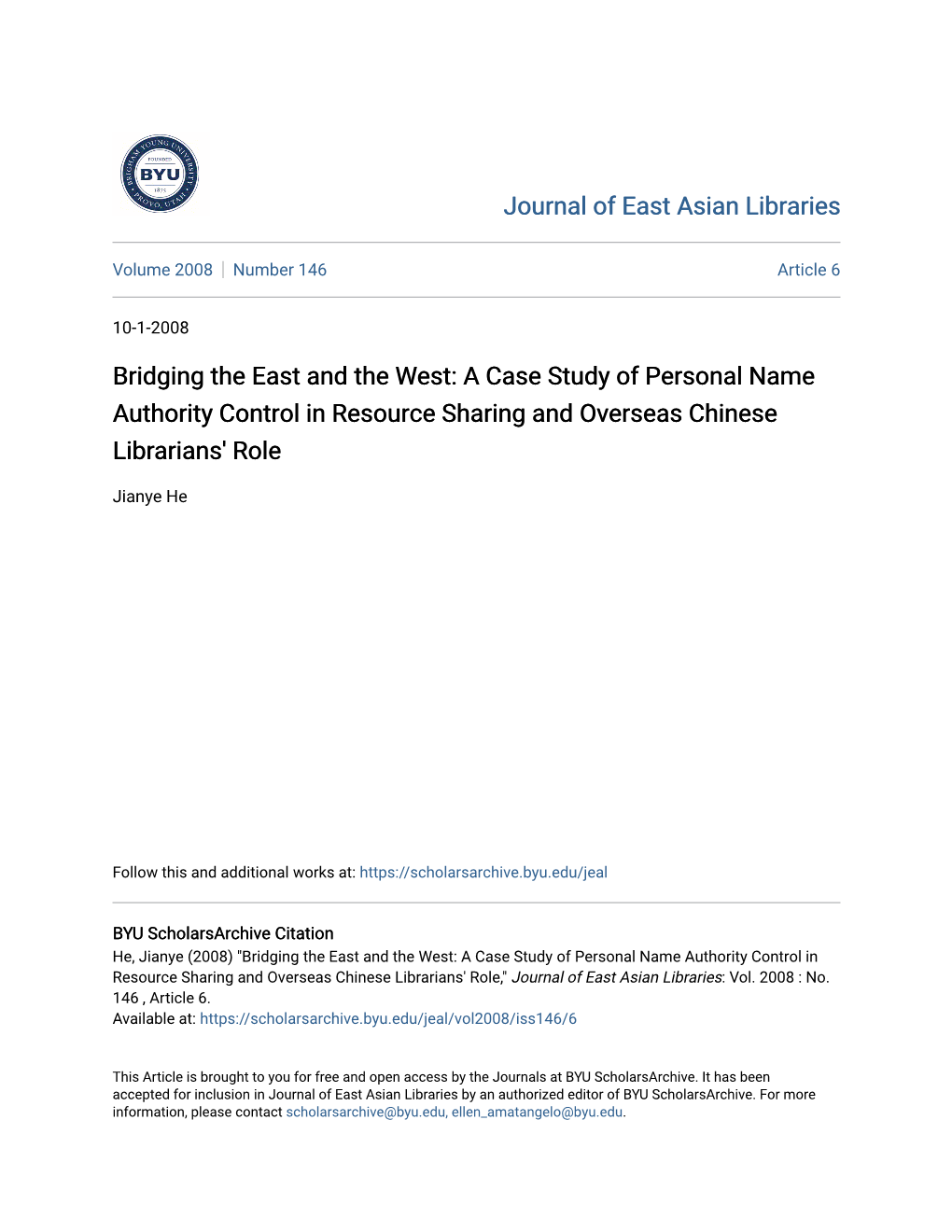 BRIGHAM YOUNG UNIVERSITY
FOUNDED
BYU
1875
PROVO, UTAH

Journal of East Asian Libraries

Volume 2008 | Number 146

Article 6

10-1-2008

Bridging the East and the West: A Case Study of Personal Name Authority Control in Resource Sharing and Overseas Chinese Librarians' Role

Jianye He

Follow this and additional works at: https://scholarsarchive.byu.edu/jeal

BYU ScholarsArchive Citation
He, Jianye (2008) "Bridging the East and the West: A Case Study of Personal Name Authority Control in Resource Sharing and Overseas Chinese Librarians' Role," Journal of East Asian Libraries: Vol. 2008 : No. 146 , Article 6.
Available at: https://scholarsarchive.byu.edu/jeal/vol2008/iss146/6

This Article is brought to you for free and open access by the Journals at BYU ScholarsArchive. It has been accepted for inclusion in Journal of East Asian Libraries by an authorized editor of BYU ScholarsArchive. For more information, please contact scholarsarchive@byu.edu, ellen_amatangelo@byu.edu.